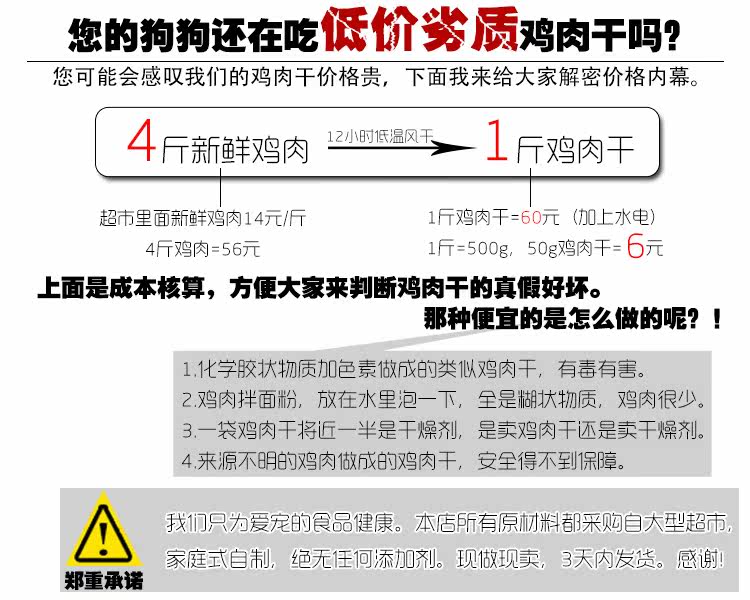 您的狗狗还在吃低价劣质鸡肉干吗?

您可能会感叹我们的鸡肉干价格贵，下面我来给大家解密价格内幕。

4斤新鲜鸡肉

12小时低温风干

1斤鸡肉干

超市里面新鲜鸡肉14元/斤

4斤鸡肉=56元

1斤鸡肉干=60元（加上水电）

1斤=500g，50g鸡肉干=6元

上面是成本核算，方便大家来判断鸡肉干的真假好坏。

那种便宜的是怎么做的呢？！

1.化学胶状物质加色素做成的类似鸡肉干，有毒有害。

2.鸡肉拌面粉，放在水里泡一下，全是糊状物质，鸡肉很少。

3.一袋鸡肉干将近一半是干燥剂，是卖鸡肉干还是卖干燥剂。

4.来源不明的鸡肉做成的鸡肉干，安全得不到保障。

郑重承诺

我们只为爱宠的食品健康。本店所有原材料都采购自大型超市，家庭式自制，绝无任何添加剂。现做现卖，3天内发货。感谢！